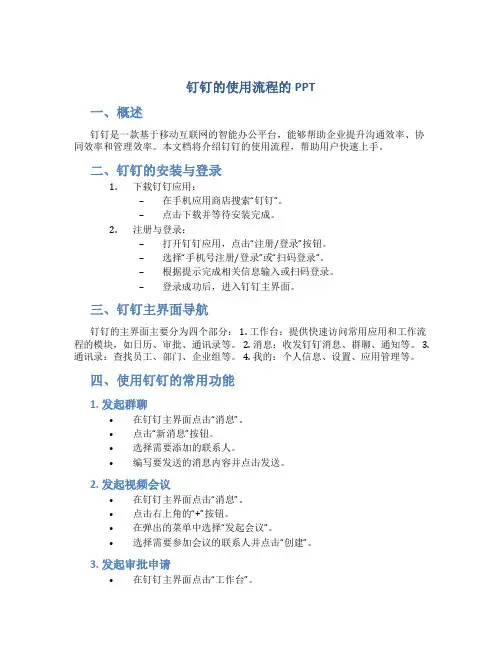 钉钉的使用流程的 PPT

一、概述

钉钉是一款基于移动互联网的智能办公平台，能够帮助企业提升沟通效率、协同效率和管理效率。本文档将介绍钉钉的使用流程，帮助用户快速上手。

二、钉钉的安装与登录

1. 下载钉钉应用：
 – 在手机应用商店搜索“钉钉”。
 – 点击下载并等待安装完成。
2. 注册与登录：
 – 打开钉钉应用，点击“注册/登录”按钮。
 – 选择“手机号注册/登录”或“扫码登录”。
 – 根据提示完成相关信息输入或扫码登录。
 – 登录成功后，进入钉钉主界面。

三、钉钉主界面导航

钉钉的主界面主要分为四个部分： 1. 工作台：提供快速访问常用应用和工作流程的模块，如日历、审批、通讯录等。 2. 消息：收发钉钉消息、群聊、通知等。 3. 通讯录：查找员工、部门、企业组等。 4. 我的：个人信息、设置、应用管理等。

四、使用钉钉的常用功能

1. 发起群聊

• 在钉钉主界面点击“消息”。
• 点击“新消息”按钮。
• 选择需要添加的联系人。
• 编写要发送的消息内容并点击发送。

2. 发起视频会议

• 在钉钉主界面点击“消息”。
• 点击右上角的“+”按钮。
• 在弹出的菜单中选择“发起会议”。
• 选择需要参加会议的联系人并点击“创建”。

3. 发起审批申请

• 在钉钉主界面点击“工作台”。